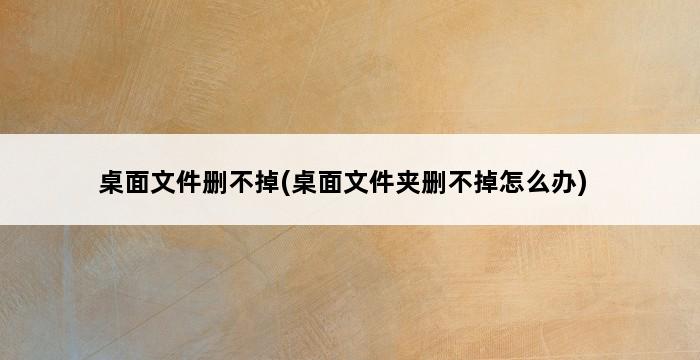 桌面文件删不掉(桌面文件夹删不掉怎么办)